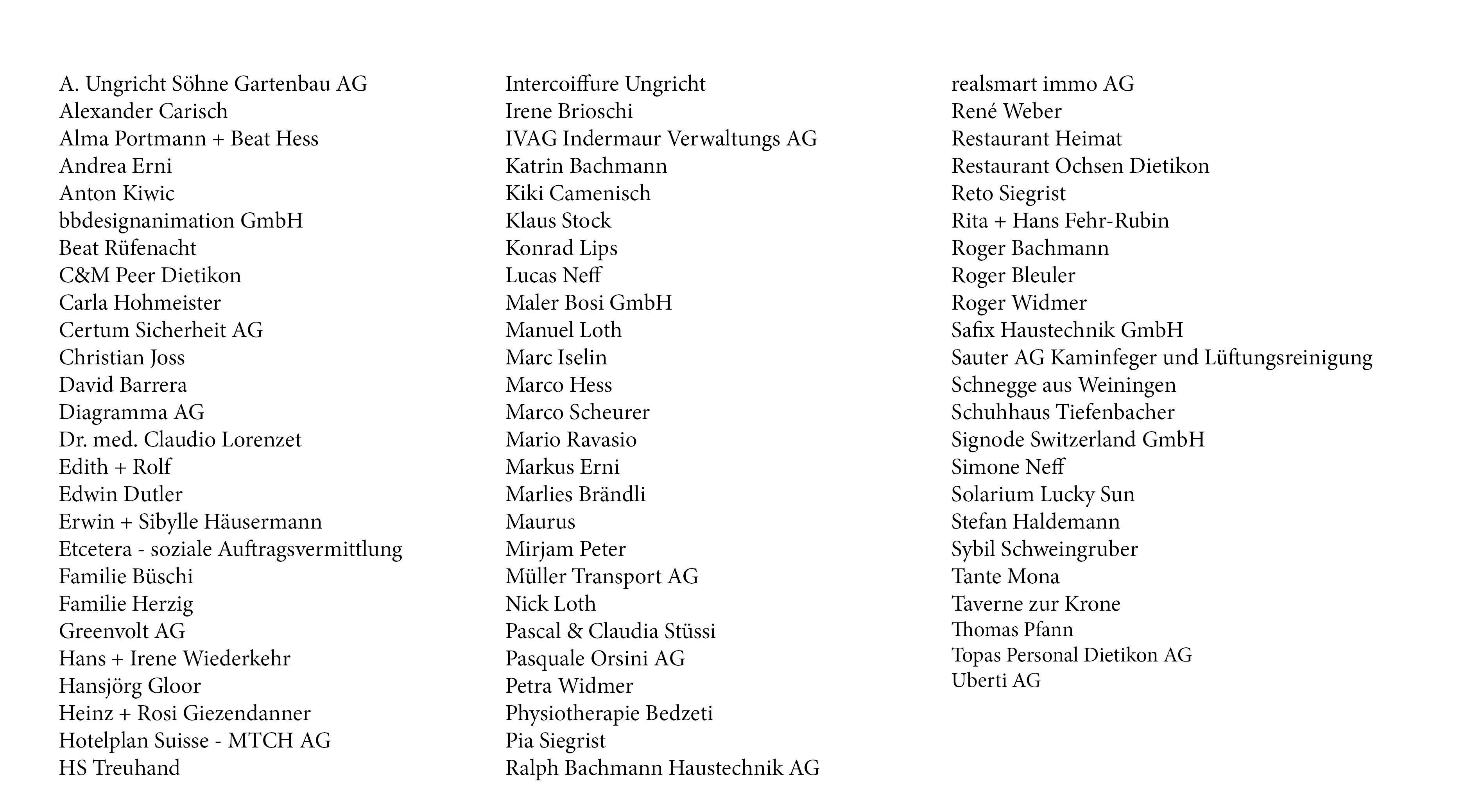 A. Ungricht Söhne Gartenbau AG
Alexander Carisch
Alma Portmann + Beat Hess
Andrea Erni
Anton Kiwic
bbdesignanimation GmbH
Beat Rüfenacht
C&M Peer Dietikon
Carla Hohmeister
Certum Sicherheit AG
Christian Joss
David Barrera
Diagramma AG
Dr. med. Claudio Lorenzet
Edith + Rolf
Edwin Dutler
Erwin + Sibylle Häusermann
Etcetera - soziale Auftragsvermittlung
Familie Büschi
Familie Herzig
Greenvolt AG
Hans + Irene Wiederkehr
Hansjörg Gloor
Heinz + Rosi Giezendanner
Hotelplan Suisse - MTCH AG
HS Treuhand

Intercoiffure Ungricht
Irene Brioschi
IVAG Indermaur Verwaltungs AG
Katrin Bachmann
Kiki Camenisch
Klaus Stock
Konrad Lips
Lucas Neff
Maler Bosi GmbH
Manuel Loth
Marc Iselin
Marco Hess
Marco Scheurer
Mario Ravasio
Markus Erni
Marlies Brändli
Maurus
Mirjam Peter
Müller Transport AG
Nick Loth
Pascal & Claudia Stüssi
Pasquale Orsini AG
Petra Widmer
Physiotherapie Bedzeti
Pia Siegrist
Ralph Bachmann Haustechnik AG

realsmart immo AG
René Weber
Restaurant Heimat
Restaurant Ochsen Dietikon
Reto Siegrist
Rita + Hans Fehr-Rubin
Roger Bachmann
Roger Bleuler
Roger Widmer
Safix Haustechnik GmbH
Sauter AG Kaminfeger und Lüftungsreinigung
Schnegge aus Weiningen
Schuhhaus Tiefenbacher
Signode Switzerland GmbH
Simone Neff
Solarium Lucky Sun
Stefan Haldemann
Sybil Schweingruber
Tante Mona
Taverne zur Krone
Thomas Pfann
Topas Personal Dietikon AG
Uberti AG